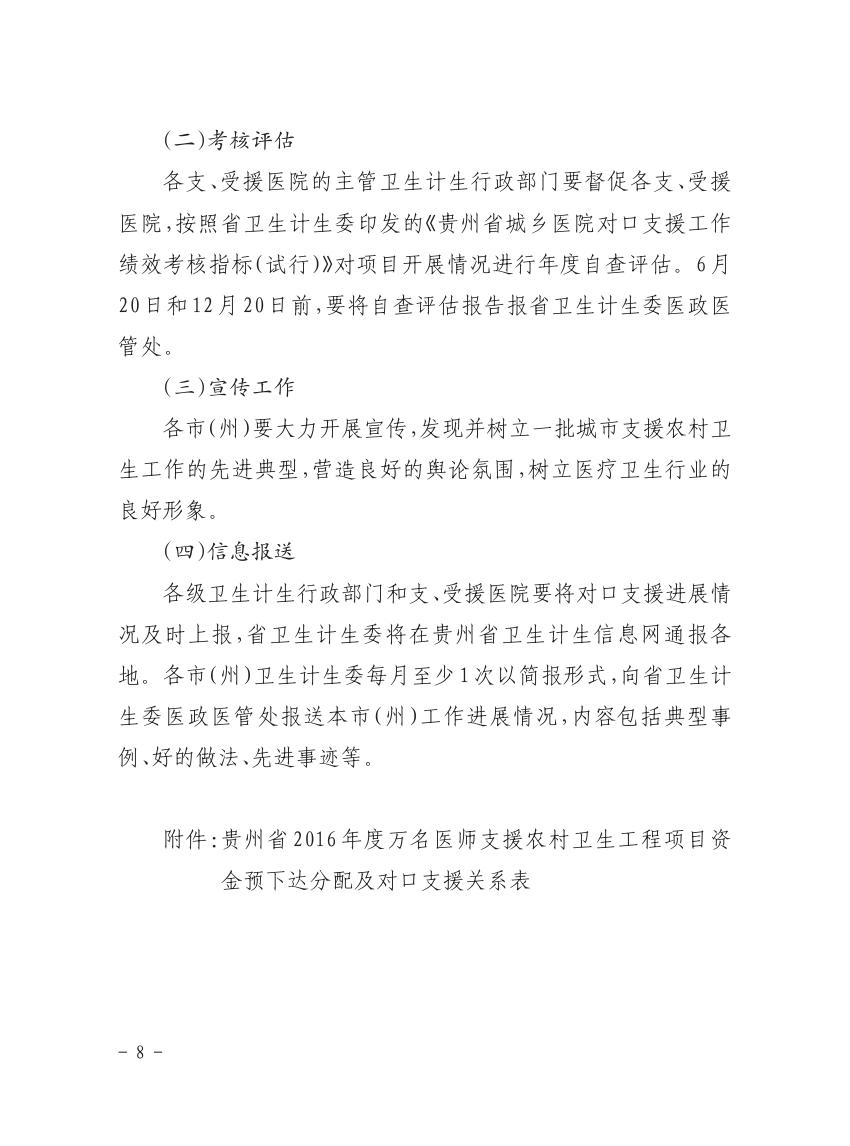 (二)考核评估

各支、受援医院的主管卫生计生行政部门要督促各支、受援医院,按照省卫生计生委印发的《贵州省城乡医院对口支援工作绩效考核指标(试行)》对项目开展情况进行年度自查评估。6月20日和12月20日前,要将自查评估报告报省卫生计生委医政医管处。

(三)宣传工作

各市(州)要大力开展宣传,发现并树立一批城市支援农村卫生工作的先进典型,营造良好的舆论氛围,树立医疗卫生行业的良好形象。

(四)信息报送

各级卫生计生行政部门和支、受援医院要将对口支援进展情况及时上报,省卫生计生委将在贵州省卫生计生信息网通报各地。各市(州)卫生计生委每月至少1次以简报形式,向省卫生计生委医政医管处报送本市(州)工作进展情况,内容包括典型事例、好的做法、先进事迹等。

附件:贵州省2016年度万名医师支援农村卫生工程项目资金预下达分配及对口支援关系表

- 8 -